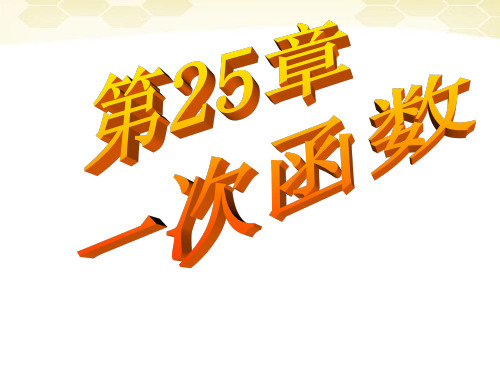 第25章
一次函数